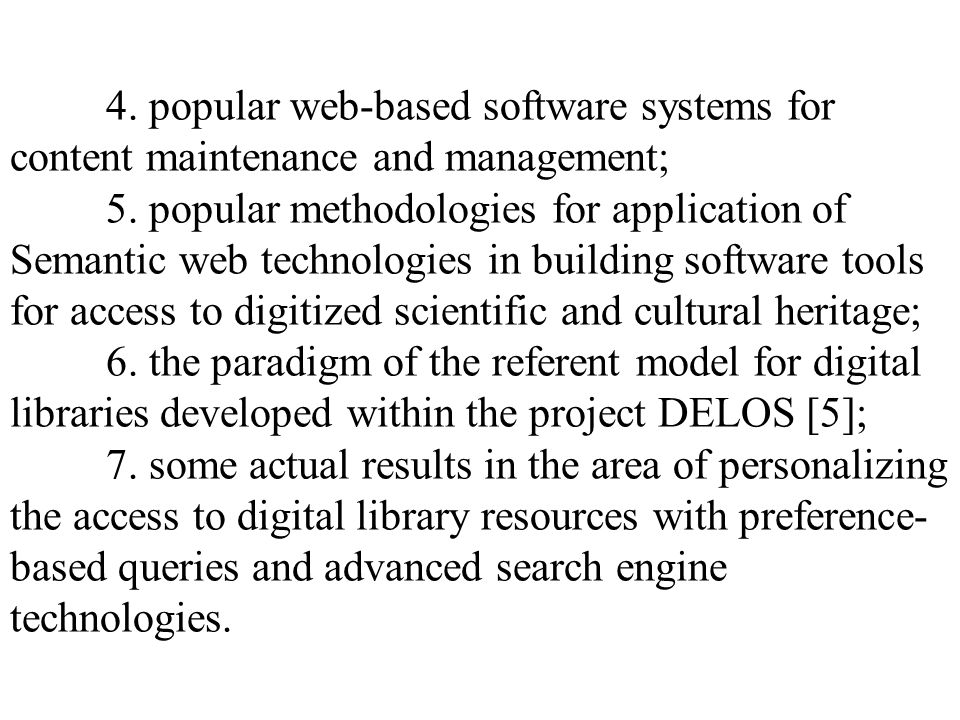 4. popular web-based software systems for content maintenance and management;

5. popular methodologies for application of Semantic web technologies in building software tools for access to digitized scientific and cultural heritage;

6. the paradigm of the referent model for digital libraries developed within the project DELOS [5];

7. some actual results in the area of personalizing the access to digital library resources with preference-based queries and advanced search engine technologies.